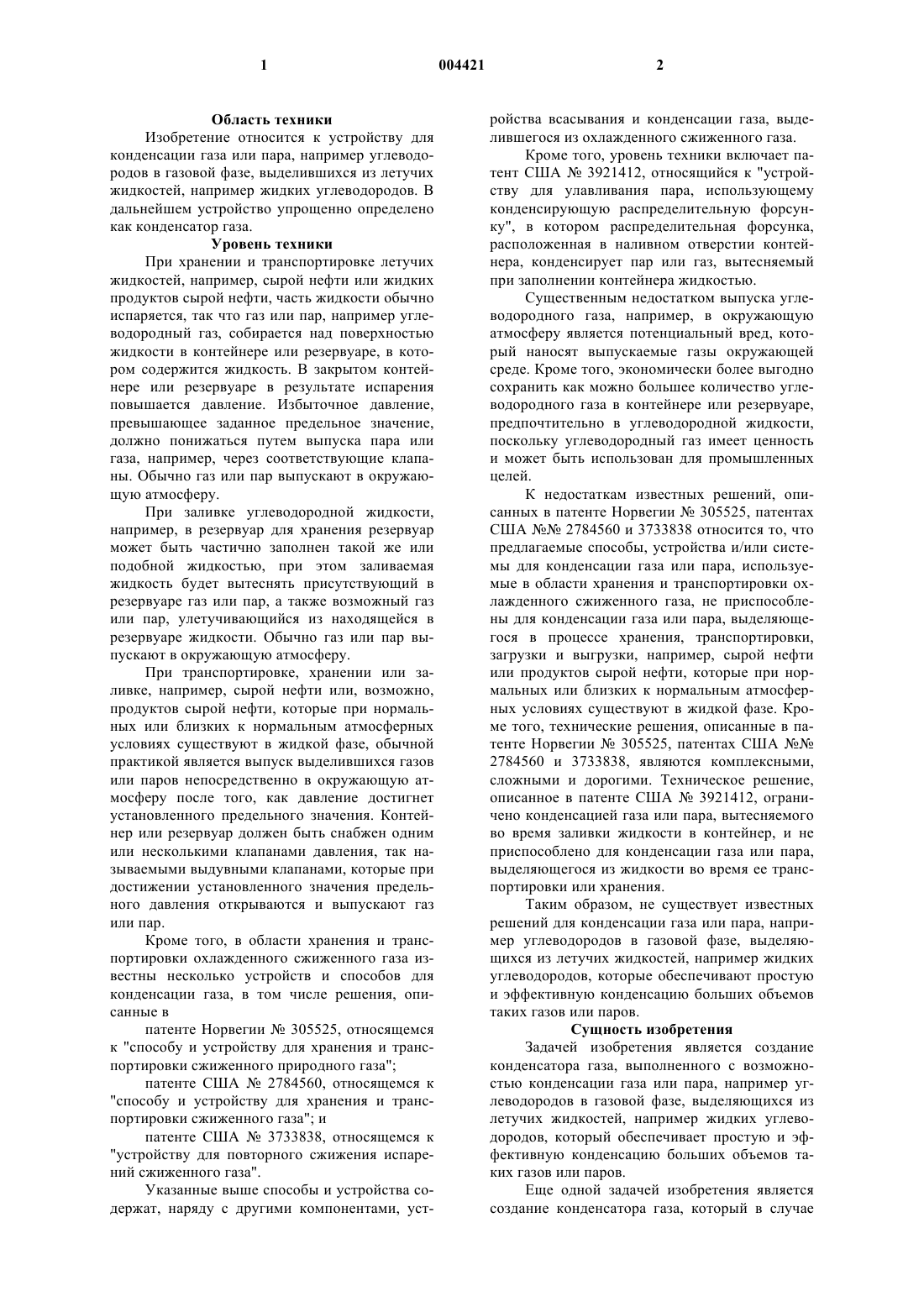 1

004421

2

Область техники

Изобретение относится к устройству для конденсации газа или пара, например углеводородов в газовой фазе, выделившихся из летучих жидкостей, например жидких углеводородов. В дальнейшем устройство упрощенно определено как конденсатор газа.

Уровень техники

При хранении и транспортировке летучих жидкостей, например, сырой нефти или жидких продуктов сырой нефти, часть жидкости обычно испаряется, так что газ или пар, например углеводородный газ, собирается над поверхностью жидкости в контейнере или резервуаре, в котором содержится жидкость. В закрытом контейнере или резервуаре в результате испарения повышается давление. Избыточное давление, превышающее заданное предельное значение, должно понижаться путем выпуска пара или газа, например, через соответствующие клапаны. Обычно газ или пар выпускают в окружающую атмосферу.

При заливке углеводородной жидкости, например, в резервуар для хранения резервуар может быть частично заполнен такой же или подобной жидкостью, при этом заливаемая жидкость будет вытеснять присутствующий в резервуаре газ или пар, а также возможный газ или пар, улетучивающийся из находящейся в резервуаре жидкости. Обычно газ или пар выпускают в окружающую атмосферу.

При транспортировке, хранении или заливке, например, сырой нефти или, возможно, продуктов сырой нефти, которые при нормальных или близких к нормальным атмосферных условиях существуют в жидкой фазе, обычной практикой является выпуск выделившихся газов или паров непосредственно в окружающую атмосферу после того, как давление достигнет установленного предельного значения. Контейнер или резервуар должен быть снабжен одним или несколькими клапанами давления, так называемыми выдувными клапанами, которые при достижении установленного значения предельного давления открываются и выпускают газ или пар.

Кроме того, в области хранения и транспортировки охлажденного сжиженного газа известны несколько устройств и способов для конденсации газа, в том числе решения, описанные в

патенте Норвегии № 305525, относящемся к "способу и устройству для хранения и транспортировки сжиженного природного газа";

патенте США № 2784560, относящемся к "способу и устройству для хранения и транспортировки сжиженного газа"; и

патенте США № 3733838, относящемся к "устройству для повторного сжижения испарений сжиженного газа".

Указанные выше способы и устройства содержат, наряду с другими компонентами, устройства всасывания и конденсации газа, выделившегося из охлажденного сжиженного газа.

Кроме того, уровень техники включает патент США № 3921412, относящийся к "устройству для улавливания пара, использующему конденсирующую распределительную форсунку", в котором распределительная форсунка, расположенная в наливном отверстии контейнера, конденсирует пар или газ, вытесняемый при заполнении контейнера жидкостью.

Существенным недостатком выпуска углеводородного газа, например, в окружающую атмосферу является потенциальный вред, который наносят выпускаемые газы окружающей среде. Кроме того, экономически более выгодно сохранить как можно большее количество углеводородного газа в контейнере или резервуаре, предпочтительно в углеводородной жидкости, поскольку углеводородный газ имеет ценность и может быть использован для промышленных целей.

К недостаткам известных решений, описанных в патенте Норвегии № 305525, патентах США №№ 2784560 и 3733838 относится то, что предлагаемые способы, устройства и/или системы для конденсации газа или пара, используемые в области хранения и транспортировки охлажденного сжиженного газа, не приспособлены для конденсации газа или пара, выделяющегося в процессе хранения, транспортировки, загрузки и выгрузки, например, сырой нефти или продуктов сырой нефти, которые при нормальных или близких к нормальным атмосферных условиях существуют в жидкой фазе. Кроме того, технические решения, описанные в патенте Норвегии № 305525, патентах США №№ 2784560 и 3733838, являются комплексными, сложными и дорогими. Техническое решение, описанное в патенте США № 3921412, ограничено конденсацией газа или пара, вытесняемого во время заливки жидкости в контейнер, и не приспособлено для конденсации газа или пара, выделяющегося из жидкости во время ее транспортировки или хранения.

Таким образом, не существует известных решений для конденсации газа или пара, например углеводородов в газовой фазе, выделяющихся из летучих жидкостей, например жидких углеводородов, которые обеспечивают простую и эффективную конденсацию больших объемов таких газов или паров.

Сущность изобретения

Задачей изобретения является создание конденсатора газа, выполненного с возможностью конденсации газа или пара, например углеводородов в газовой фазе, выделяющихся из летучих жидкостей, например жидких углеводородов, который обеспечивает простую и эффективную конденсацию больших объемов таких газов или паров.

Еще одной задачей изобретения является создание конденсатора газа, который в случае